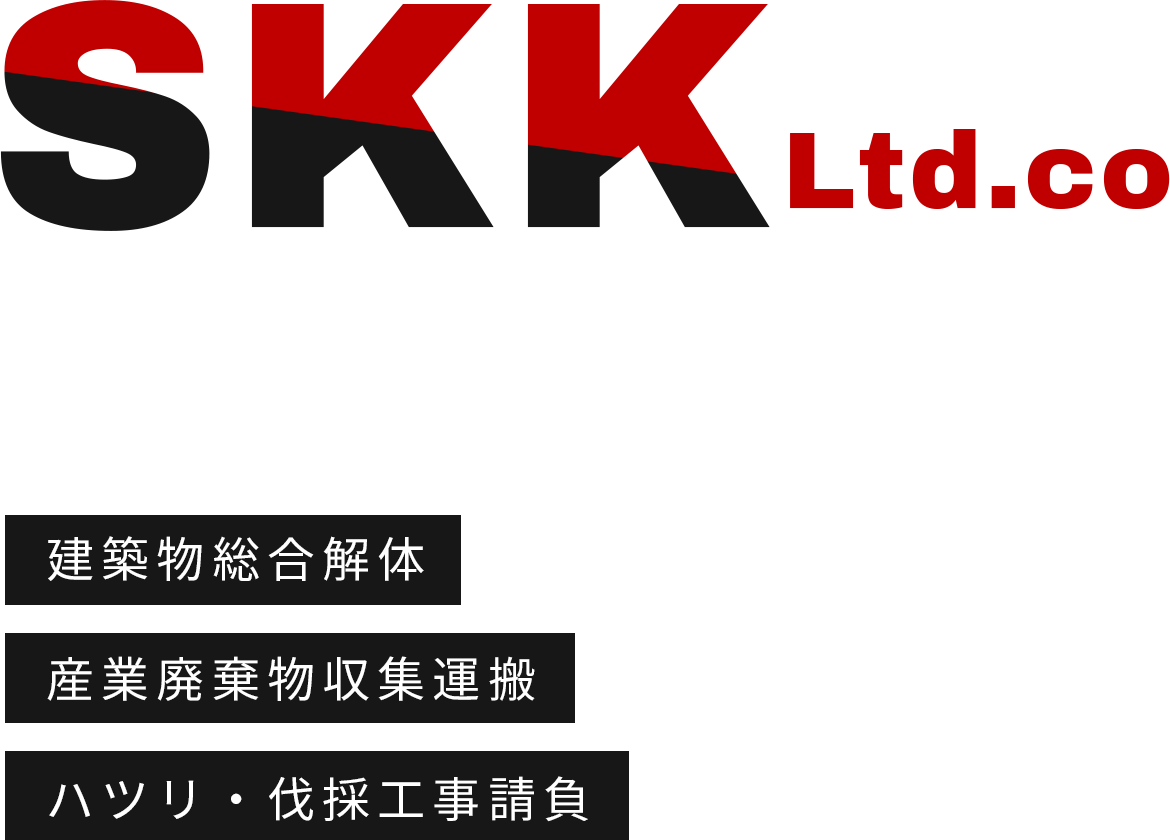 SKK Ltd.co

建築物総合解体

産業廃棄物収集運搬

ハツリ・伐採工事請負